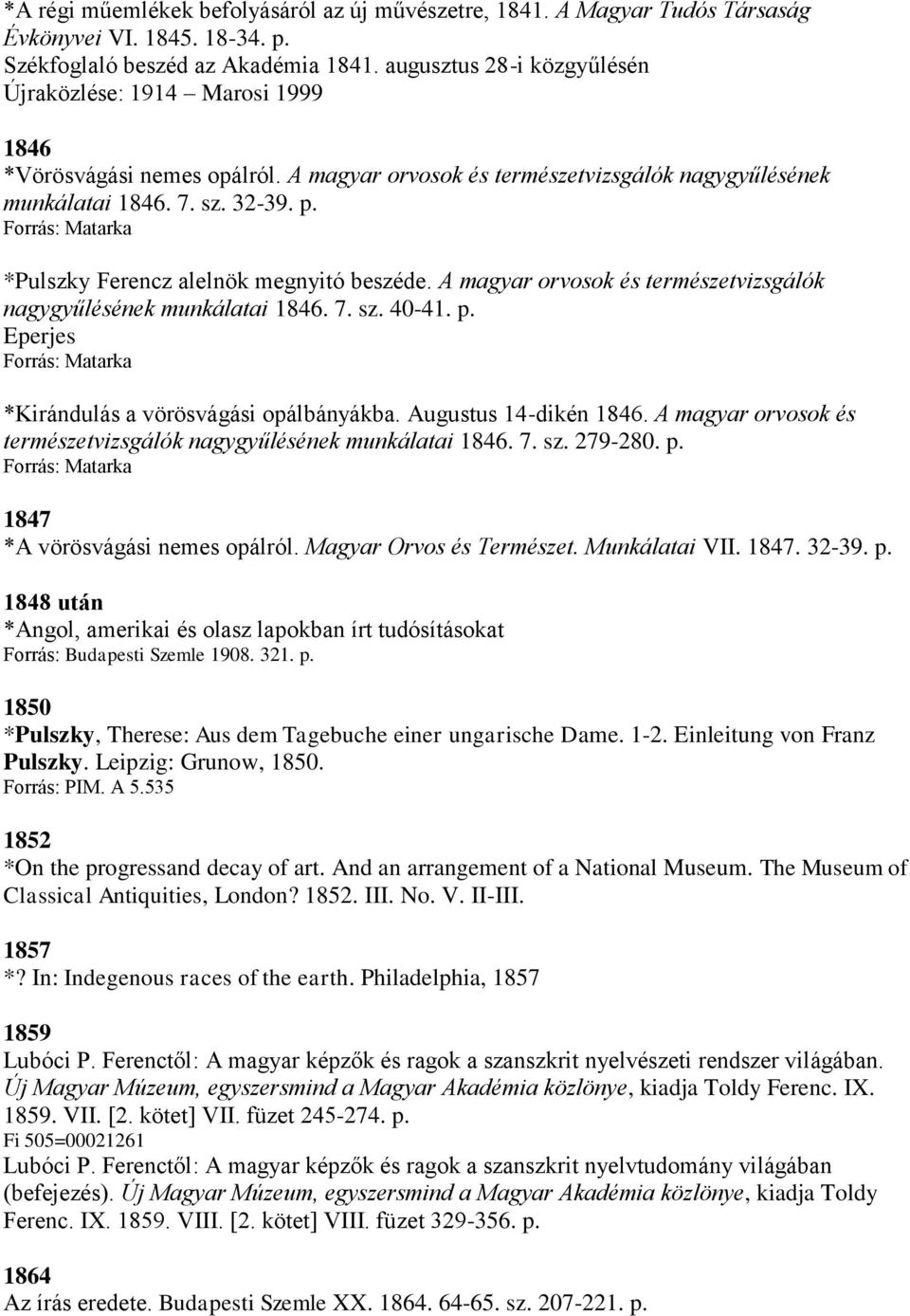 *A régi műemlékek befolyásáról az új művészetre, 1841. A Magyar Tudós Társaság Évkönyvei VI. 1845. 18-34. p.
Székfoglaló beszéd az Akadémia 1841. augusztus 28-i közgyűlésén
Újraközlése: 1914 – Marosi 1999

1846
*Vörösvágási nemes opálról. A magyar orvosok és természetvizsgálók nagygyűlésének munkálatai 1846. 7. sz. 32-39. p.
Forrás: Matarka

*Pulszky Ferencz alelnök megnyitó beszéde. A magyar orvosok és természetvizsgálók nagygyűlésének munkálatai 1846. 7. sz. 40-41. p.
Eperjes
Forrás: Matarka

*Kirándulás a vörösvágási opálbányákba. Augustus 14-dikén 1846. A magyar orvosok és természetvizsgálók nagygyűlésének munkálatai 1846. 7. sz. 279-280. p.
Forrás: Matarka

1847
*A vörösvágási nemes opálról. Magyar Orvos és Természet. Munkálatai VII. 1847. 32-39. p.

1848 után
*Angol, amerikai és olasz lapokban írt tudósításokat
Forrás: Budapesti Szemle 1908. 321. p.

1850
*Pulszky, Therese: Aus dem Tagebuche einer ungarische Dame. 1-2. Einleitung von Franz Pulszky. Leipzig: Grunow, 1850.
Forrás: PIM. A 5.535

1852
*On the progressand decay of art. And an arrangement of a National Museum. The Museum of Classical Antiquities, London? 1852. III. No. V. II-III.

1857
*? In: Indegenous races of the earth. Philadelphia, 1857

1859
Lubóci P. Ferenctől: A magyar képzők és ragok a szanszkrit nyelvészeti rendszer világában. Új Magyar Múzeum, egyszersmind a Magyar Akadémia közlönye, kiadja Toldy Ferenc. IX. 1859. VII. [2. kötet] VII. füzet 245-274. p.
Fi 505=00021261
Lubóci P. Ferenctől: A magyar képzők és ragok a szanszkrit nyelvtudomány világában (befejezés). Új Magyar Múzeum, egyszersmind a Magyar Akadémia közlönye, kiadja Toldy Ferenc. IX. 1859. VIII. [2. kötet] VIII. füzet 329-356. p.

1864
Az írás eredete. Budapesti Szemle XX. 1864. 64-65. sz. 207-221. p.